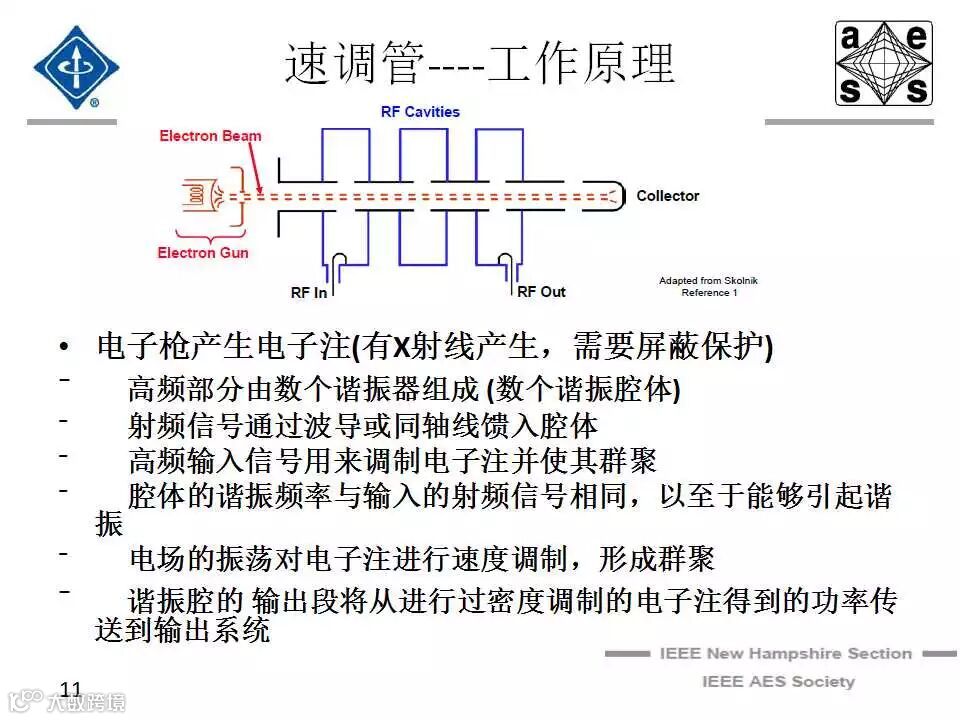 速调管----工作原理

a e s s

RF Cavities

Electron Beam

Collector

Electron Gun

RF In

RF Out

Adapted from Skolnik Reference 1

• 电子枪产生电子注(有X射线产生，需要屏蔽保护)

- 高频部分由数个谐振器组成 (数个谐振腔体)

- 射频信号通过波导或同轴线馈入腔体

- 高频输入信号用来调制电子注并使其群聚

- 腔体的谐振频率与输入的射频信号相同，以至于能够引起谐振

- 电场的振荡对电子注进行速度调制，形成群聚

- 谐振腔的 输出段将从进行过密度调制的电子注得到的功率传送到输出系统

IEEE New Hampshire Section

IEEE AES Society

11

大数跨境